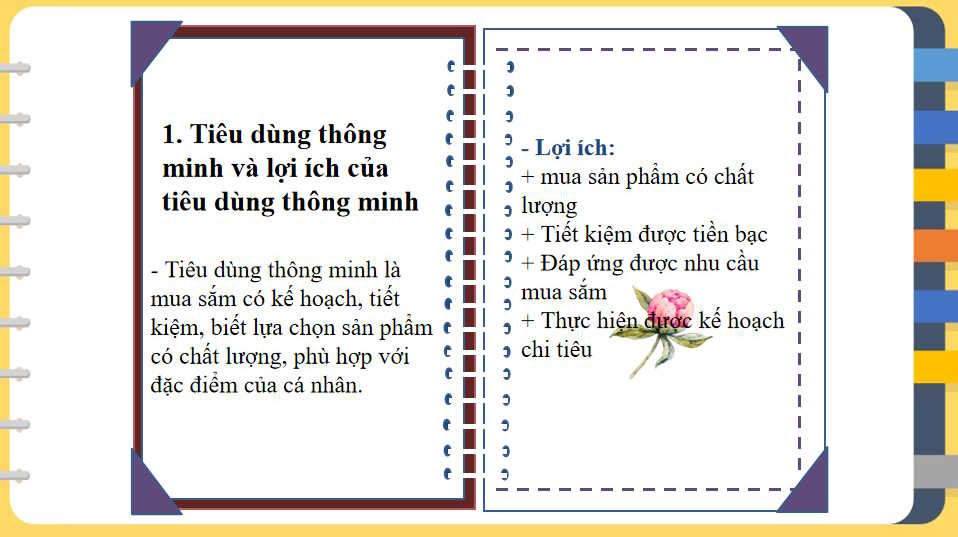 1. Tiêu dùng thông minh và lợi ích của tiêu dùng thông minh

- Tiêu dùng thông minh là mua sắm có kế hoạch, tiết kiệm, biết lựa chọn sản phẩm có chất lượng, phù hợp với đặc điểm của cá nhân.

- Lợi ích:
+ mua sản phẩm có chất lượng
+ Tiết kiệm được tiền bạc
+ Đáp ứng được nhu cầu mua sắm
+ Thực hiện được kế hoạch chi tiêu